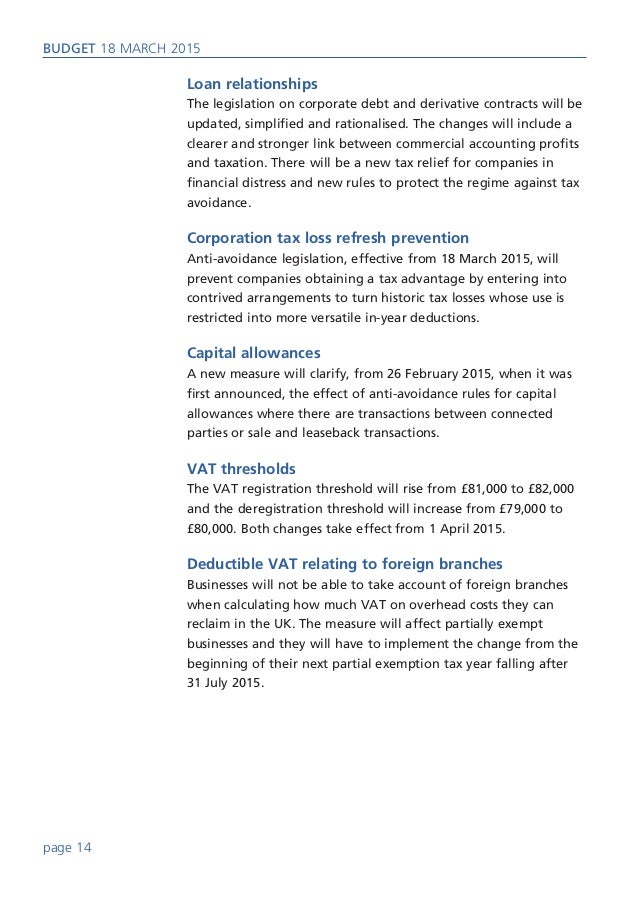 BUDGET 18 MARCH 2015

Loan relationships
The legislation on corporate debt and derivative contracts will be updated, simplified and rationalised. The changes will include a clearer and stronger link between commercial accounting profits and taxation. There will be a new tax relief for companies in financial distress and new rules to protect the regime against tax avoidance.

Corporation tax loss refresh prevention
Anti-avoidance legislation, effective from 18 March 2015, will prevent companies obtaining a tax advantage by entering into contrived arrangements to turn historic tax losses whose use is restricted into more versatile in-year deductions.

Capital allowances
A new measure will clarify, from 26 February 2015, when it was first announced, the effect of anti-avoidance rules for capital allowances where there are transactions between connected parties or sale and leaseback transactions.

VAT thresholds
The VAT registration threshold will rise from £81,000 to £82,000 and the deregistration threshold will increase from £79,000 to £80,000. Both changes take effect from 1 April 2015.

Deductible VAT relating to foreign branches
Businesses will not be able to take account of foreign branches when calculating how much VAT on overhead costs they can reclaim in the UK. The measure will affect partially exempt businesses and they will have to implement the change from the beginning of their next partial exemption tax year falling after 31 July 2015.

page 14